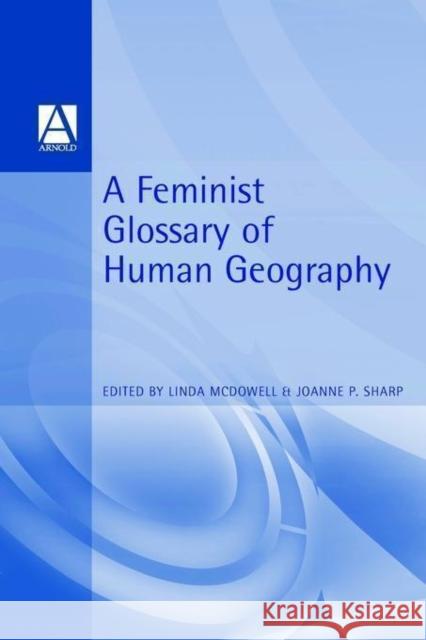 A
ARNOLD

A Feminist Glossary of Human Geography

EDITED BY LINDA MCDOWELL & JOANNE P. SHARP